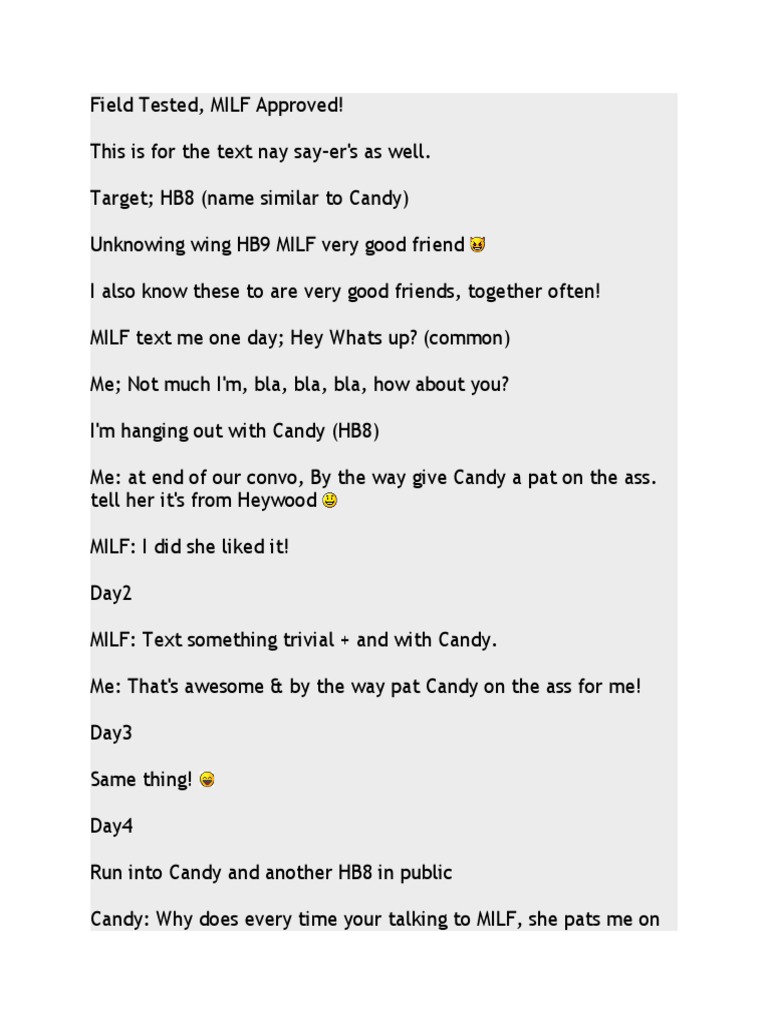 Field Tested, MILF Approved!

This is for the text nay say-er's as well.

Target; HB8 (name similar to Candy)

Unknowing wing HB9 MILF very good friend

I also know these to are very good friends, together often!

MILF text me one day; Hey Whats up? (common)

Me; Not much I'm, bla, bla, bla, how about you?

I'm hanging out with Candy (HB8)

Me: at end of our convo, By the way give Candy a pat on the ass. tell her it's from Heywood

MILF: I did she liked it!

Day2

MILF: Text something trivial + and with Candy.

Me: That's awesome & by the way pat Candy on the ass for me!

Day3

Same thing!

Day4

Run into Candy and another HB8 in public

Candy: Why does every time your talking to MILF, she pats me on